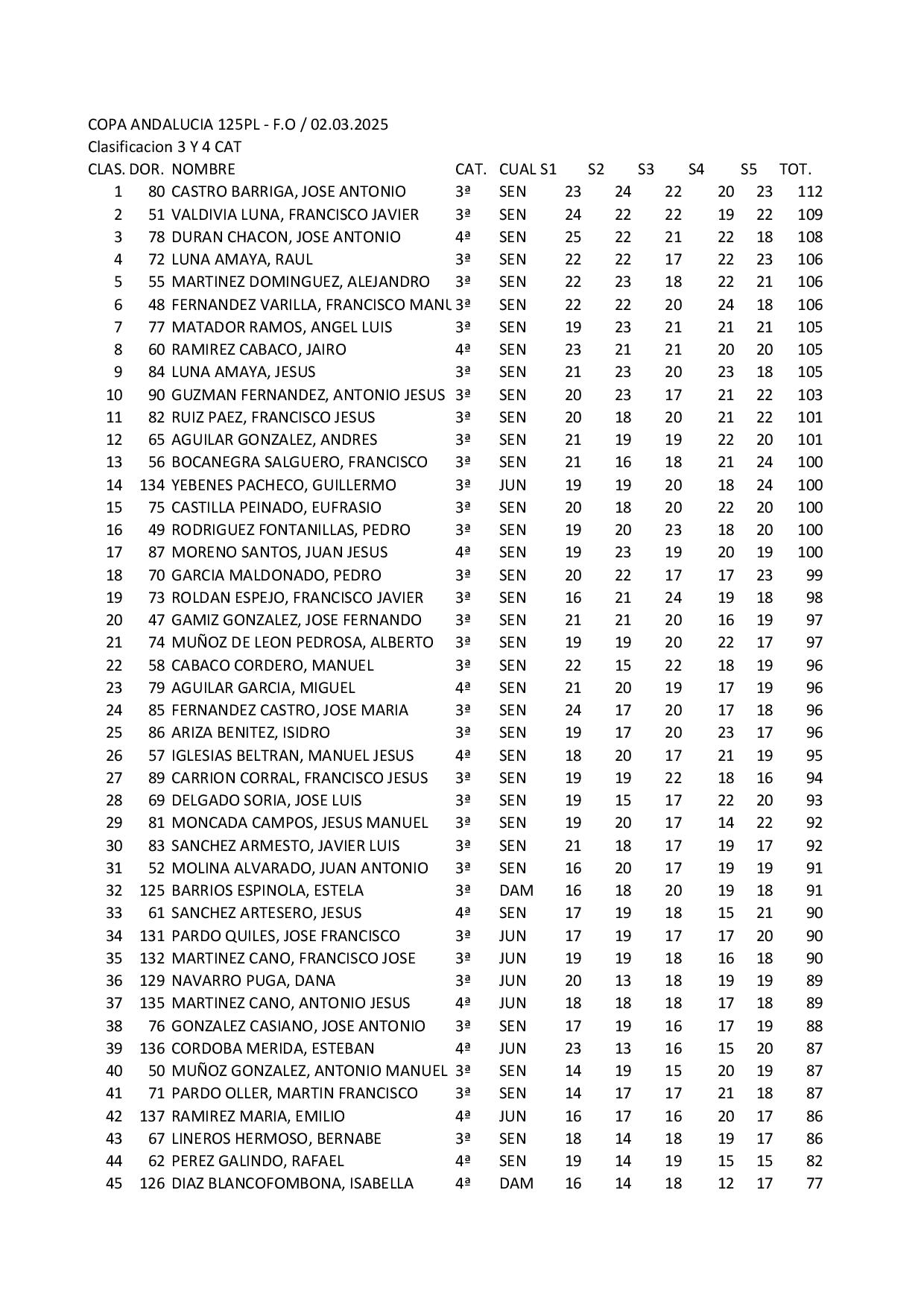 COPA ANDALUCIA 125PL - F.O / 02.03.2025
Clasificacion 3 Y 4 CAT

| CLAS. | DOR. | NOMBRE | CAT. | CUAL | S1 | S2 | S3 | S4 | S5 | TOT. |
|---|---|---|---|---|---|---|---|---|---|---|
| 1 | 80 | CASTRO BARRIGA, JOSE ANTONIO | 3ª | SEN | 23 | 24 | 22 | 20 | 23 | 112 |
| 2 | 51 | VALDIVIA LUNA, FRANCISCO JAVIER | 3ª | SEN | 24 | 22 | 22 | 19 | 22 | 109 |
| 3 | 78 | DURAN CHACON, JOSE ANTONIO | 4ª | SEN | 25 | 22 | 21 | 22 | 18 | 108 |
| 4 | 72 | LUNA AMAYA, RAUL | 3ª | SEN | 22 | 22 | 17 | 22 | 23 | 106 |
| 5 | 55 | MARTINEZ DOMINGUEZ, ALEJANDRO | 3ª | SEN | 22 | 23 | 18 | 22 | 21 | 106 |
| 6 | 48 | FERNANDEZ VARILLA, FRANCISCO MANU | 3ª | SEN | 22 | 22 | 20 | 24 | 18 | 106 |
| 7 | 77 | MATADOR RAMOS, ANGEL LUIS | 3ª | SEN | 19 | 23 | 21 | 21 | 21 | 105 |
| 8 | 60 | RAMIREZ CABACO, JAIRO | 4ª | SEN | 23 | 21 | 21 | 20 | 20 | 105 |
| 9 | 84 | LUNA AMAYA, JESUS | 3ª | SEN | 21 | 23 | 20 | 23 | 18 | 105 |
| 10 | 90 | GUZMAN FERNANDEZ, ANTONIO JESUS | 3ª | SEN | 20 | 23 | 17 | 21 | 22 | 103 |
| 11 | 82 | RUIZ PAEZ, FRANCISCO JESUS | 3ª | SEN | 20 | 18 | 20 | 21 | 22 | 101 |
| 12 | 65 | AGUILAR GONZALEZ, ANDRES | 3ª | SEN | 21 | 19 | 19 | 22 | 20 | 101 |
| 13 | 56 | BOCANEGRA SALGUERO, FRANCISCO | 3ª | SEN | 21 | 16 | 18 | 21 | 24 | 100 |
| 14 | 134 | YEBENES PACHECO, GUILLERMO | 3ª | JUN | 19 | 19 | 20 | 18 | 24 | 100 |
| 15 | 75 | CASTILLA PEINADO, EUFRASIO | 3ª | SEN | 20 | 18 | 20 | 22 | 20 | 100 |
| 16 | 49 | RODRIGUEZ FONTANILLAS, PEDRO | 3ª | SEN | 19 | 20 | 23 | 18 | 20 | 100 |
| 17 | 87 | MORENO SANTOS, JUAN JESUS | 4ª | SEN | 19 | 23 | 19 | 20 | 19 | 100 |
| 18 | 70 | GARCIA MALDONADO, PEDRO | 3ª | SEN | 20 | 22 | 17 | 17 | 23 | 99 |
| 19 | 73 | ROLDAN ESPEJO, FRANCISCO JAVIER | 3ª | SEN | 16 | 21 | 24 | 19 | 18 | 98 |
| 20 | 47 | GAMIZ GONZALEZ, JOSE FERNANDO | 3ª | SEN | 21 | 21 | 20 | 16 | 19 | 97 |
| 21 | 74 | MUÑOZ DE LEON PEDROSA, ALBERTO | 3ª | SEN | 19 | 19 | 20 | 22 | 17 | 97 |
| 22 | 58 | CABACO CORDERO, MANUEL | 3ª | SEN | 22 | 15 | 22 | 18 | 19 | 96 |
| 23 | 79 | AGUILAR GARCIA, MIGUEL | 4ª | SEN | 21 | 20 | 19 | 17 | 19 | 96 |
| 24 | 85 | FERNANDEZ CASTRO, JOSE MARIA | 3ª | SEN | 24 | 17 | 20 | 17 | 18 | 96 |
| 25 | 86 | ARIZA BENITEZ, ISIDRO | 3ª | SEN | 19 | 17 | 20 | 23 | 17 | 96 |
| 26 | 57 | IGLESIAS BELTRAN, MANUEL JESUS | 4ª | SEN | 18 | 20 | 17 | 21 | 19 | 95 |
| 27 | 89 | CARRION CORRAL, FRANCISCO JESUS | 3ª | SEN | 19 | 19 | 22 | 18 | 16 | 94 |
| 28 | 69 | DELGADO SORIA, JOSE LUIS | 3ª | SEN | 19 | 15 | 17 | 22 | 20 | 93 |
| 29 | 81 | MONCADA CAMPOS, JESUS MANUEL | 3ª | SEN | 19 | 20 | 17 | 14 | 22 | 92 |
| 30 | 83 | SANCHEZ ARMESTO, JAVIER LUIS | 3ª | SEN | 21 | 18 | 17 | 19 | 17 | 92 |
| 31 | 52 | MOLINA ALVARADO, JUAN ANTONIO | 3ª | SEN | 16 | 20 | 17 | 19 | 19 | 91 |
| 32 | 125 | BARRIOS ESPINOLA, ESTELA | 3ª | DAM | 16 | 18 | 20 | 19 | 18 | 91 |
| 33 | 61 | SANCHEZ ARTESERO, JESUS | 4ª | SEN | 17 | 19 | 18 | 15 | 21 | 90 |
| 34 | 131 | PARDO QUILES, JOSE FRANCISCO | 3ª | JUN | 17 | 19 | 17 | 17 | 20 | 90 |
| 35 | 132 | MARTINEZ CANO, FRANCISCO JOSE | 3ª | JUN | 19 | 19 | 18 | 16 | 18 | 90 |
| 36 | 129 | NAVARRO PUGA, DANA | 3ª | JUN | 20 | 13 | 18 | 19 | 19 | 89 |
| 37 | 135 | MARTINEZ CANO, ANTONIO JESUS | 4ª | JUN | 18 | 18 | 18 | 17 | 18 | 89 |
| 38 | 76 | GONZALEZ CASIANO, JOSE ANTONIO | 3ª | SEN | 17 | 19 | 16 | 17 | 19 | 88 |
| 39 | 136 | CORDOBA MERIDA, ESTEBAN | 4ª | JUN | 23 | 13 | 16 | 15 | 20 | 87 |
| 40 | 50 | MUÑOZ GONZALEZ, ANTONIO MANUEL | 3ª | SEN | 14 | 19 | 15 | 20 | 19 | 87 |
| 41 | 71 | PARDO OLLER, MARTIN FRANCISCO | 3ª | SEN | 14 | 17 | 17 | 21 | 18 | 87 |
| 42 | 137 | RAMIREZ MARIA, EMILIO | 4ª | JUN | 16 | 17 | 16 | 20 | 17 | 86 |
| 43 | 67 | LINEROS HERMOSO, BERNABE | 3ª | SEN | 18 | 14 | 18 | 19 | 17 | 86 |
| 44 | 62 | PEREZ GALINDO, RAFAEL | 4ª | SEN | 19 | 14 | 19 | 15 | 15 | 82 |
| 45 | 126 | DIAZ BLANCOFOMBONA, ISABELLA | 4ª | DAM | 16 | 14 | 18 | 12 | 17 | 77 |